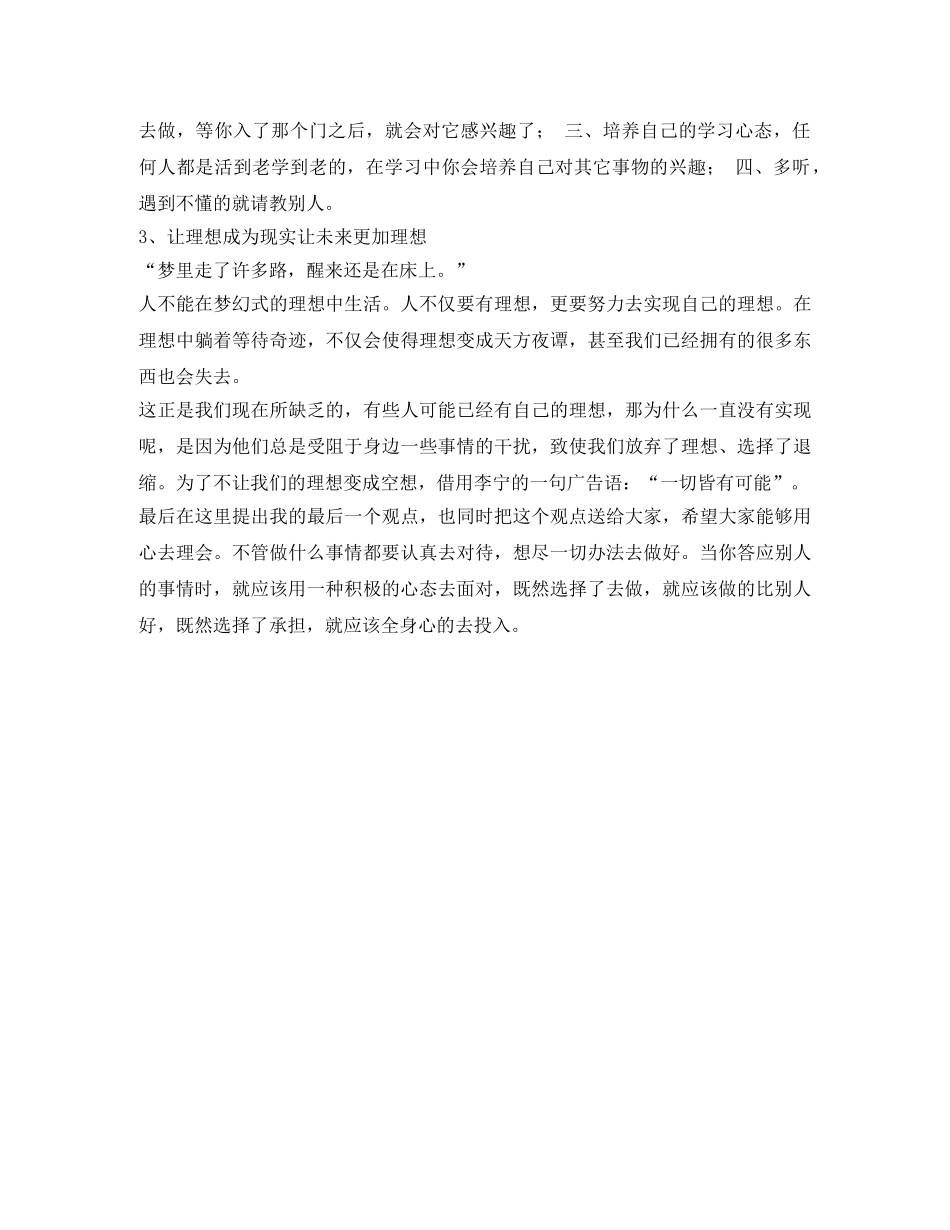 去做，等你入了那个门之后，就会对它感兴趣了； 三、培养自己的学习心态，任何人都是活到老学到老的，在学习中你会培养自己对其它事物的兴趣； 四、多听，遇到不懂的就请教别人。

3、让理想成为现实让未来更加理想

“梦里走了许多路，醒来还是在床上。”

人不能在梦幻式的理想中生活。人不仅要有理想，更要努力去实现自己的理想。在理想中躺着等待奇迹，不仅会使得理想变成天方夜谭，甚至我们已经拥有的很多东西也会失去。

这正是我们现在所缺乏的，有些人可能已经有自己的理想，那为什么一直没有实现呢，是因为他们总是受阻于身边一些事情的干扰，致使我们放弃了理想、选择了退缩。为了不让我们的理想变成空想，借用李宁的一句广告语：“一切皆有可能”。

最后在这里提出我的最后一个观点，也同时把这个观点送给大家，希望大家能够用心去理会。不管做什么事情都要认真去对待，想尽一切办法去做好。当你答应别人的事情时，就应该用一种积极的心态去面对，既然选择了去做，就应该做的比别人好，既然选择了承担，就应该全身心的去投入。